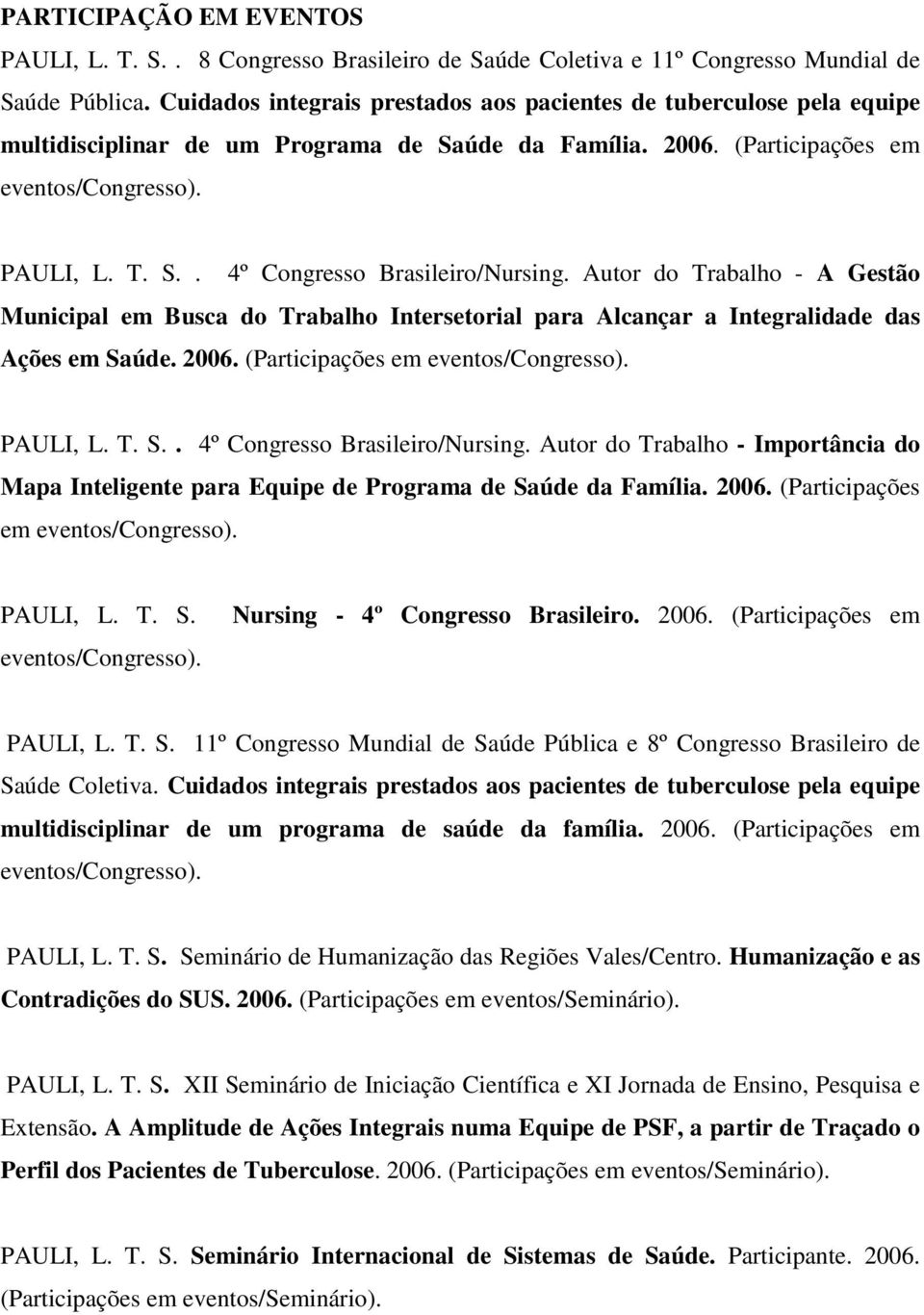 PARTICIPAÇÃO EM EVENTOS

PAULI, L. T. S. . 8 Congresso Brasileiro de Saúde Coletiva e 11º Congresso Mundial de Saúde Pública. Cuidados integrais prestados aos pacientes de tuberculose pela equipe multidisciplinar de um Programa de Saúde da Família. 2006. (Participações em eventos/Congresso).

PAULI, L. T. S. . 4º Congresso Brasileiro/Nursing. Autor do Trabalho - A Gestão Municipal em Busca do Trabalho Intersetorial para Alcançar a Integralidade das Ações em Saúde. 2006. (Participações em eventos/Congresso).

PAULI, L. T. S. . 4º Congresso Brasileiro/Nursing. Autor do Trabalho - Importância do Mapa Inteligente para Equipe de Programa de Saúde da Família. 2006. (Participações em eventos/Congresso).

PAULI, L. T. S. Nursing - 4º Congresso Brasileiro. 2006. (Participações em eventos/Congresso).

PAULI, L. T. S. 11º Congresso Mundial de Saúde Pública e 8º Congresso Brasileiro de Saúde Coletiva. Cuidados integrais prestados aos pacientes de tuberculose pela equipe multidisciplinar de um programa de saúde da família. 2006. (Participações em eventos/Congresso).

PAULI, L. T. S. Seminário de Humanização das Regiões Vales/Centro. Humanização e as Contradições do SUS. 2006. (Participações em eventos/Seminário).

PAULI, L. T. S. XII Seminário de Iniciação Científica e XI Jornada de Ensino, Pesquisa e Extensão. A Amplitude de Ações Integrais numa Equipe de PSF, a partir de Traçado o Perfil dos Pacientes de Tuberculose. 2006. (Participações em eventos/Seminário).

PAULI, L. T. S. Seminário Internacional de Sistemas de Saúde. Participante. 2006. (Participações em eventos/Seminário).